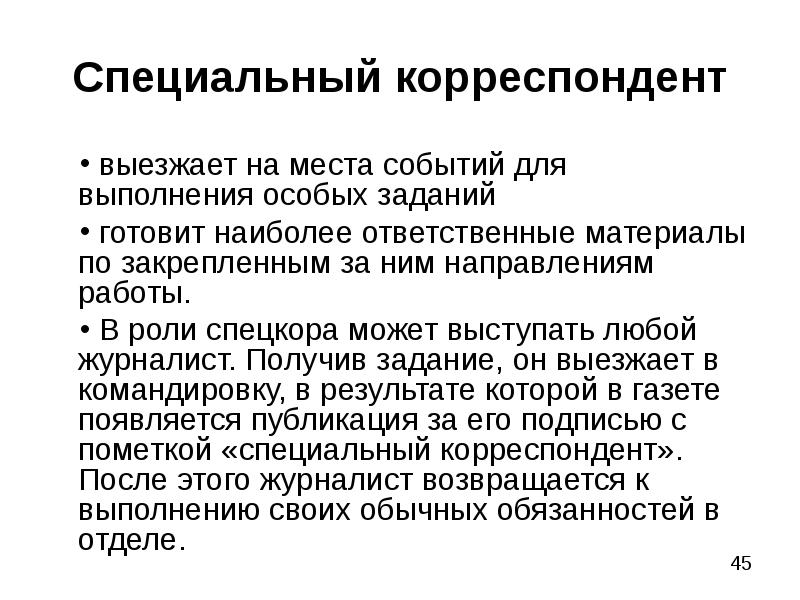 Специальный корреспондент

• выезжает на места событий для выполнения особых заданий

• готовит наиболее ответственные материалы по закрепленным за ним направлениям работы.

• В роли спецкора может выступать любой журналист. Получив задание, он выезжает в командировку, в результате которой в газете появляется публикация за его подписью с пометкой «специальный корреспондент». После этого журналист возвращается к выполнению своих обычных обязанностей в отделе.

45